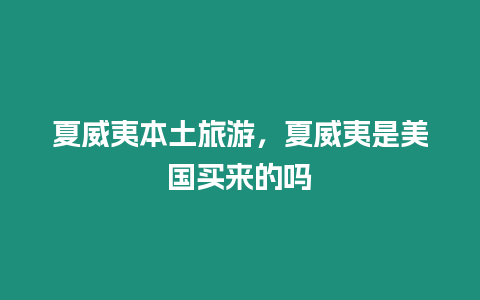 夏威夷本土旅游，夏威夷是美国买来的吗